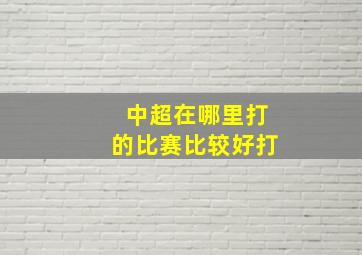 中超在哪里打
的比赛比较好打